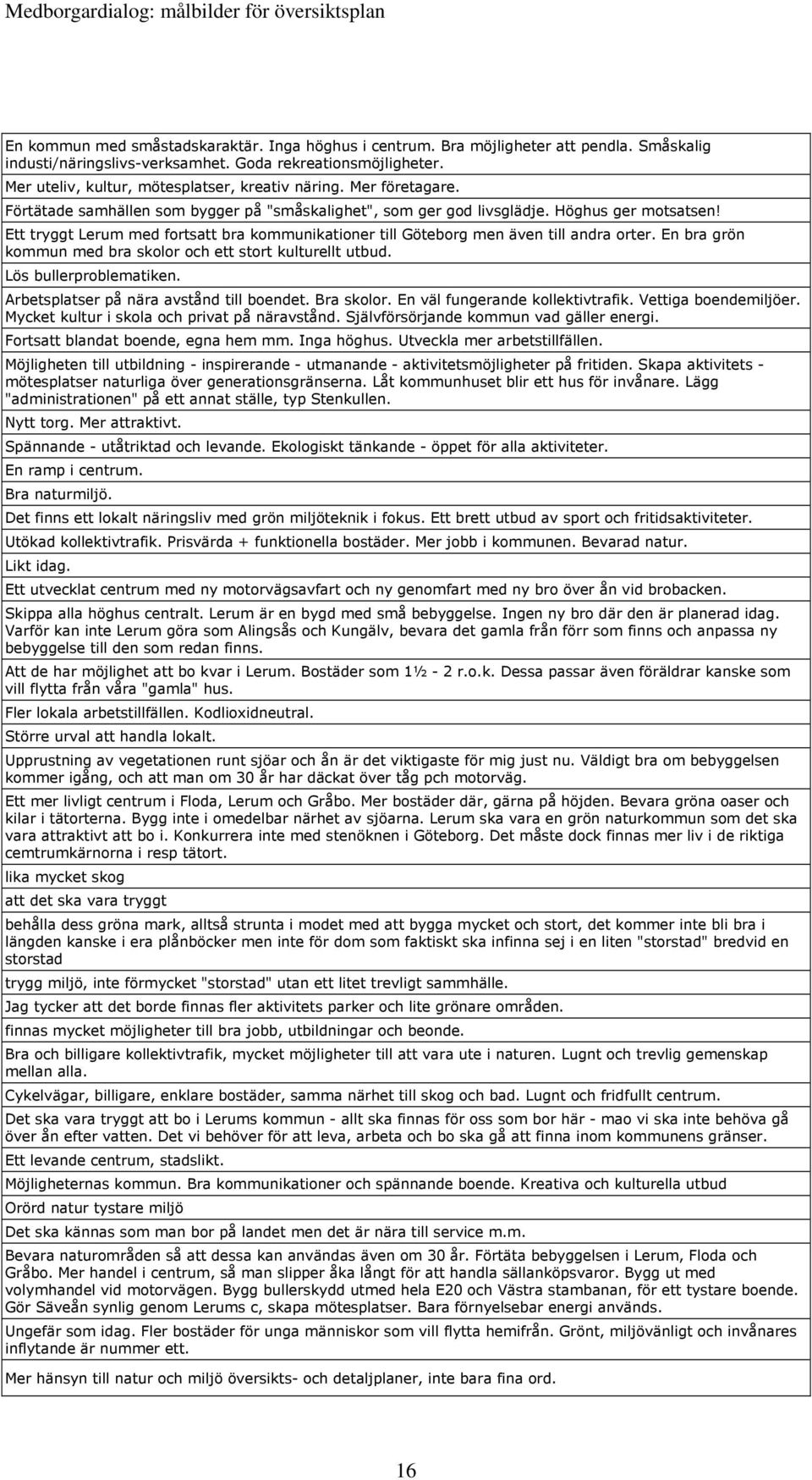 Medborgardialog: målbilder för översiktsplan

| |
|---|
| En kommun med småstadskaraktär. Inga höghus i centrum. Bra möjligheter att pendla. Småskalig industi/näringslivs-verksamhet. Goda rekreationsmöjligheter. |
| Mer uteliv, kultur, mötesplatser, kreativ näring. Mer företagare. |
| Förtätade samhällen som bygger på "småskalighet", som ger god livsglädje. Höghus ger motsatsen! |
| Ett tryggt Lerum med fortsatt bra kommunikationer till Göteborg men även till andra orter. En bra grön kommun med bra skolor och ett stort kulturellt utbud. |
| Lös bullerproblematiken. |
| Arbetsplatser på nära avstånd till boendet. Bra skolor. En väl fungerande kollektivtrafik. Vettiga boendemiljöer. Mycket kultur i skola och privat på näravstånd. Självförsörjande kommun vad gäller energi. |
| Fortsatt blandat boende, egna hem mm. Inga höghus. Utveckla mer arbetstillfällen. |
| Möjligheten till utbildning - inspirerande - utmanande - aktivitetsmöjligheter på fritiden. Skapa aktivitets - mötesplatser naturliga över generationsgränserna. Låt kommunhuset blir ett hus för invånare. Lägg "administrationen" på ett annat ställe, typ Stenkullen. |
| Nytt torg. Mer attraktivt. |
| Spännande - utåtriktad och levande. Ekologiskt tänkande - öppet för alla aktiviteter. |
| En ramp i centrum. |
| Bra naturmiljö. |
| Det finns ett lokalt näringsliv med grön miljöteknik i fokus. Ett brett utbud av sport och fritidsaktiviteter. |
| Utökad kollektivtrafik. Prisvärda + funktionella bostäder. Mer jobb i kommunen. Bevarad natur. |
| Likt idag. |
| Ett utvecklat centrum med ny motorvägsavfart och ny genomfart med ny bro över ån vid brobacken. |
| Skippa alla höghus centralt. Lerum är en bygd med små bebyggelse. Ingen ny bro där den är planerad idag. Varför kan inte Lerum göra som Alingsås och Kungälv, bevara det gamla från förr som finns och anpassa ny bebyggelse till den som redan finns. |
| Att de har möjlighet att bo kvar i Lerum. Bostäder som 1½ - 2 r.o.k. Dessa passar även föräldrar kanske som vill flytta från våra "gamla" hus. |
| Fler lokala arbetstillfällen. Kodlioxidneutral. |
| Större urval att handla lokalt. |
| Upprustning av vegetationen runt sjöar och ån är det viktigaste för mig just nu. Väldigt bra om bebyggelsen kommer igång, och att man om 30 år har däckat över tåg pch motorväg. |
| Ett mer livligt centrum i Floda, Lerum och Gråbo. Mer bostäder där, gärna på höjden. Bevara gröna oaser och kilar i tätorterna. Bygg inte i omedelbar närhet av sjöarna. Lerum ska vara en grön naturkommun som det ska vara attraktivt att bo i. Konkurrera inte med stenöknen i Göteborg. Det måste dock finnas mer liv i de riktiga cemtrumkärnorna i resp tätort. |
| lika mycket skog |
| att det ska vara tryggt |
| behålla dess gröna mark, alltså strunta i modet med att bygga mycket och stort, det kommer inte bli bra i längden kanske i era plånböcker men inte för dom som faktiskt ska infinna sej i en liten "storstad" bredvid en storstad |
| trygg miljö, inte förmycket "storstad" utan ett litet trevligt sammhälle. |
| Jag tycker att det borde finnas fler aktivitets parker och lite grönare områden. |
| finnas mycket möjligheter till bra jobb, utbildningar och beonde. |
| Bra och billigare kollektivtrafik, mycket möjligheter till att vara ute i naturen. Lugnt och trevlig gemenskap mellan alla. |
| Cykelvägar, billigare, enklare bostäder, samma närhet till skog och bad. Lugnt och fridfullt centrum. |
| Det ska vara tryggt att bo i Lerums kommun - allt ska finnas för oss som bor här - mao vi ska inte behöva gå över ån efter vatten. Det vi behöver för att leva, arbeta och bo ska gå att finna inom kommunens gränser. |
| Ett levande centrum, stadslikt. |
| Möjligheternas kommun. Bra kommunikationer och spännande boende. Kreativa och kulturella utbud |
| Orörd natur tystare miljö |
| Det ska kännas som man bor på landet men det är nära till service m.m. |
| Bevara naturområden så att dessa kan användas även om 30 år. Förtäta bebyggelsen i Lerum, Floda och Gråbo. Mer handel i centrum, så man slipper åka långt för att handla sällanköpsvaror. Bygg ut med volymhandel vid motorvägen. Bygg bullerskydd utmed hela E20 och Västra stambanan, för ett tystare boende. Gör Säveån synlig genom Lerums c, skapa mötesplatser. Bara förnyelsebar energi används. |
| Ungefär som idag. Fler bostäder för unga människor som vill flytta hemifrån. Grönt, miljövänligt och invånares inflytande är nummer ett. |
| Mer hänsyn till natur och miljö översikts- och detaljplaner, inte bara fina ord. |

16